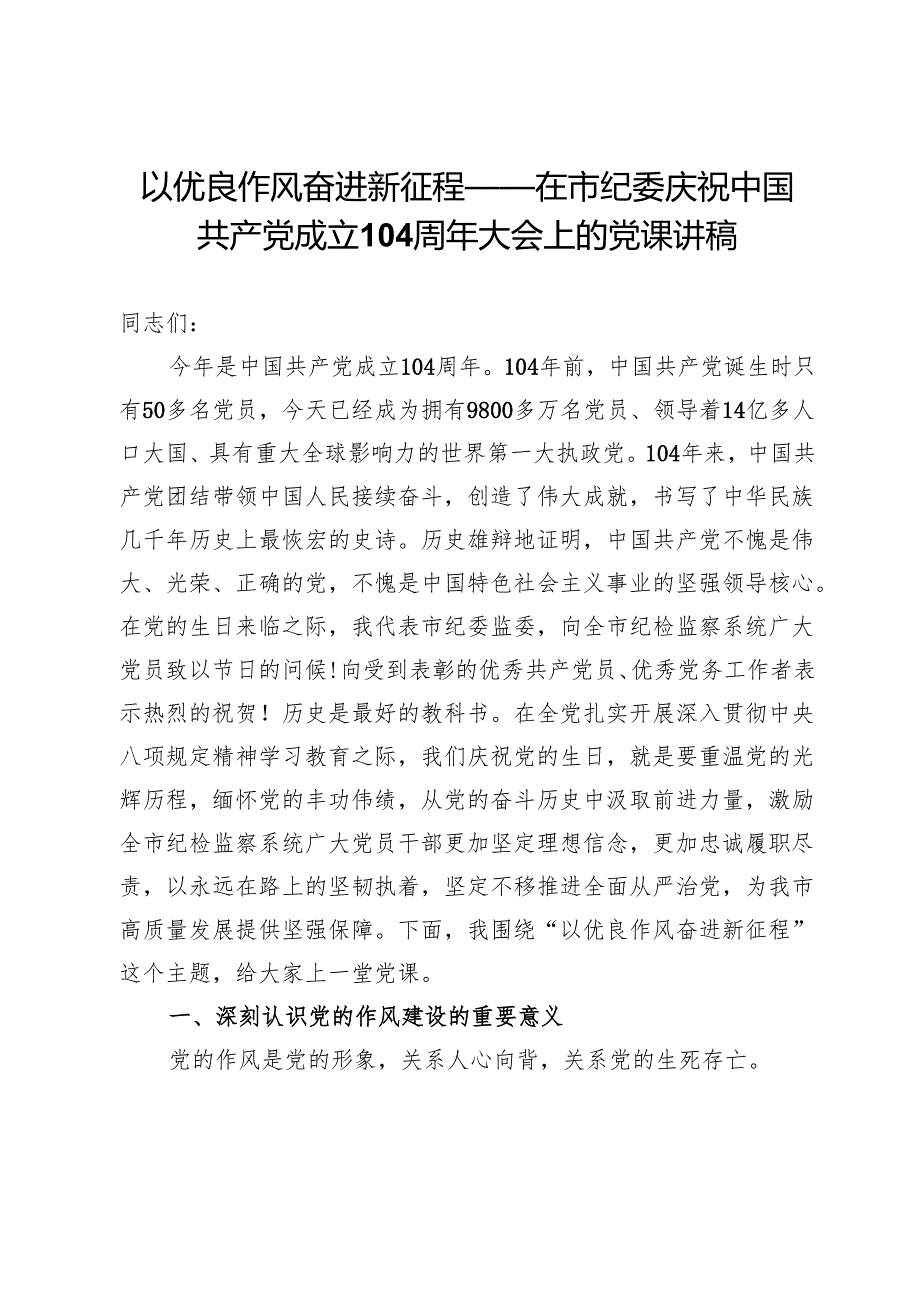 以优良作风奋进新征程——在市纪委庆祝中国共产党成立104周年大会上的党课讲稿

同志们：

今年是中国共产党成立104周年。104年前，中国共产党诞生时只有50多名党员，今天已经成为拥有9800多万名党员、领导着14亿多人口大国、具有重大全球影响力的世界第一大执政党。104年来，中国共产党团结带领中国人民接续奋斗，创造了伟大成就，书写了中华民族几千年历史上最恢宏的史诗。历史雄辩地证明，中国共产党不愧是伟大、光荣、正确的党，不愧是中国特色社会主义事业的坚强领导核心。在党的生日来临之际，我代表市纪委监委，向全市纪检监察系统广大党员致以节日的问候！向受到表彰的优秀共产党员、优秀党务工作者表示热烈的祝贺！历史是最好的教科书。在全党扎实开展深入贯彻中央八项规定精神学习教育之际，我们庆祝党的生日，就是要重温党的光辉历程，缅怀党的丰功伟绩，从党的奋斗历史中汲取前进力量，激励全市纪检监察系统广大党员干部更加坚定理想信念，更加忠诚履职尽责，以永远在路上的坚韧执着，坚定不移推进全面从严治党，为我市高质量发展提供坚强保障。下面，我围绕“以优良作风奋进新征程”这个主题，给大家上一堂党课。

一、深刻认识党的作风建设的重要意义

党的作风是党的形象，关系人心向背，关系党的生死存亡。